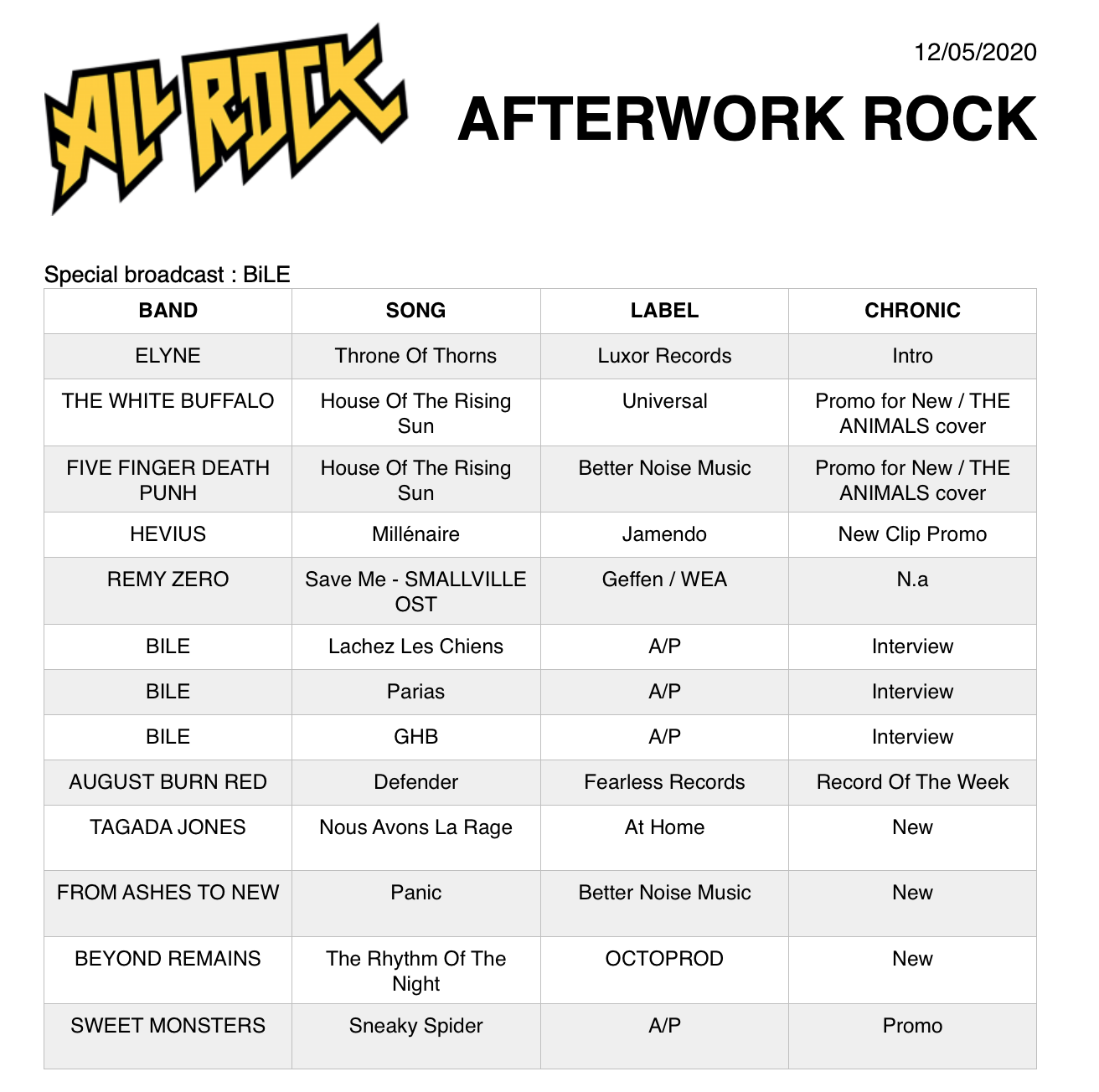 ALL ROCK

12/05/2020

AFTERWORK ROCK

Special broadcast : BiLE

| BAND | SONG | LABEL | CHRONIC |
|---|---|---|---|
| ELYNE | Throne Of Thorns | Luxor Records | Intro |
| THE WHITE BUFFALO | House Of The Rising Sun | Universal | Promo for New / THE ANIMALS cover |
| FIVE FINGER DEATH PUNH | House Of The Rising Sun | Better Noise Music | Promo for New / THE ANIMALS cover |
| HEVIUS | Millénaire | Jamendo | New Clip Promo |
| REMY ZERO | Save Me - SMALLVILLE OST | Geffen / WEA | N.a |
| BILE | Lachez Les Chiens | A/P | Interview |
| BILE | Parias | A/P | Interview |
| BILE | GHB | A/P | Interview |
| AUGUST BURN RED | Defender | Fearless Records | Record Of The Week |
| TAGADA JONES | Nous Avons La Rage | At Home | New |
| FROM ASHES TO NEW | Panic | Better Noise Music | New |
| BEYOND REMAINS | The Rhythm Of The Night | OCTOPROD | New |
| SWEET MONSTERS | Sneaky Spider | A/P | Promo |